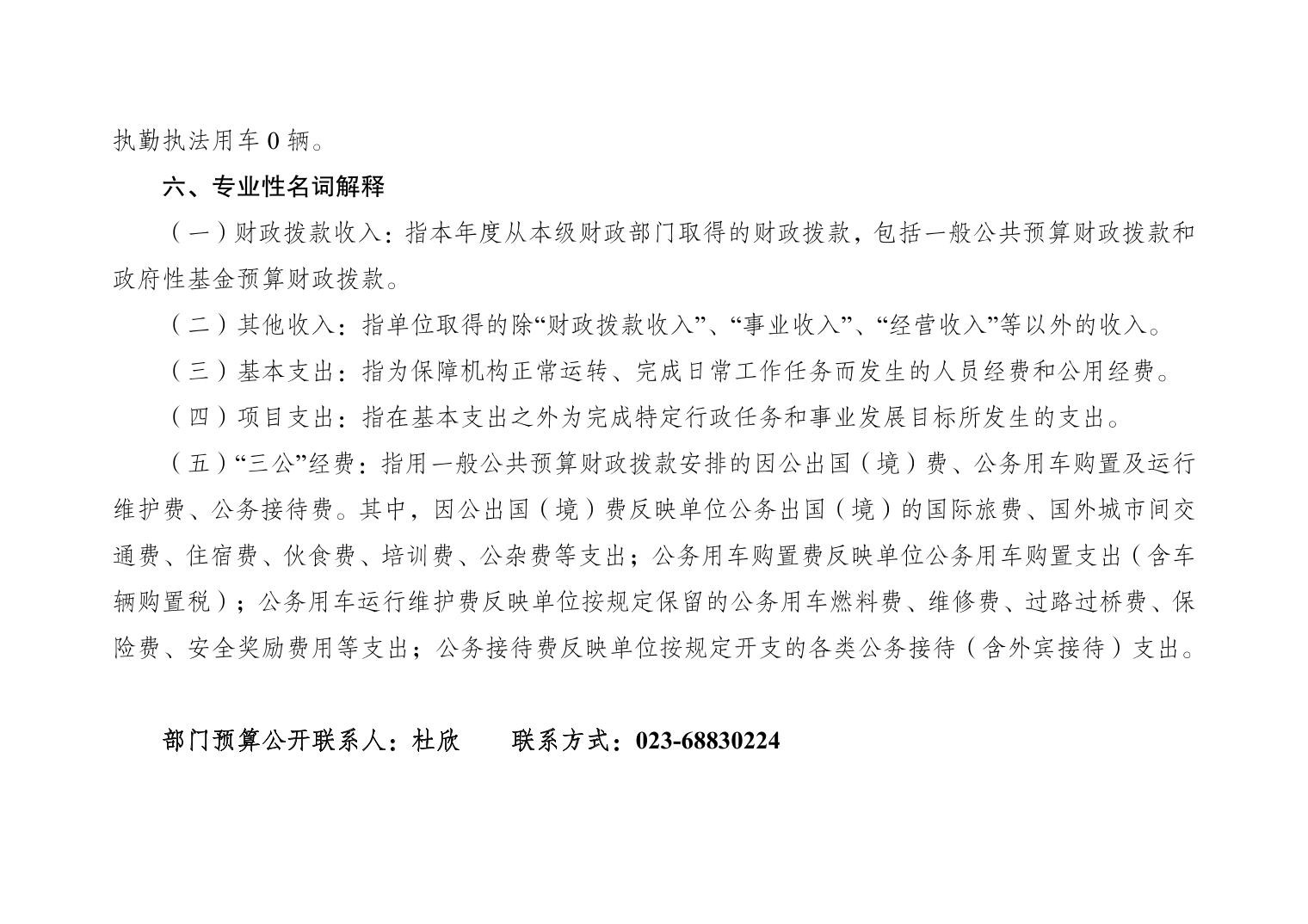 执勤执法用车 0 辆。

六、专业性名词解释

（一）财政拨款收入：指本年度从本级财政部门取得的财政拨款，包括一般公共预算财政拨款和政府性基金预算财政拨款。

（二）其他收入：指单位取得的除“财政拨款收入”、“事业收入”、“经营收入”等以外的收入。

（三）基本支出：指为保障机构正常运转、完成日常工作任务而发生的人员经费和公用经费。

（四）项目支出：指在基本支出之外为完成特定行政任务和事业发展目标所发生的支出。

（五）“三公”经费：指用一般公共预算财政拨款安排的因公出国（境）费、公务用车购置及运行维护费、公务接待费。其中，因公出国（境）费反映单位公务出国（境）的国际旅费、国外城市间交通费、住宿费、伙食费、培训费、公杂费等支出；公务用车购置费反映单位公务用车购置支出（含车辆购置税）；公务用车运行维护费反映单位按规定保留的公务用车燃料费、维修费、过路过桥费、保险费、安全奖励费用等支出；公务接待费反映单位按规定开支的各类公务接待（含外宾接待）支出。

部门预算公开联系人：杜欣　　联系方式：023-68830224